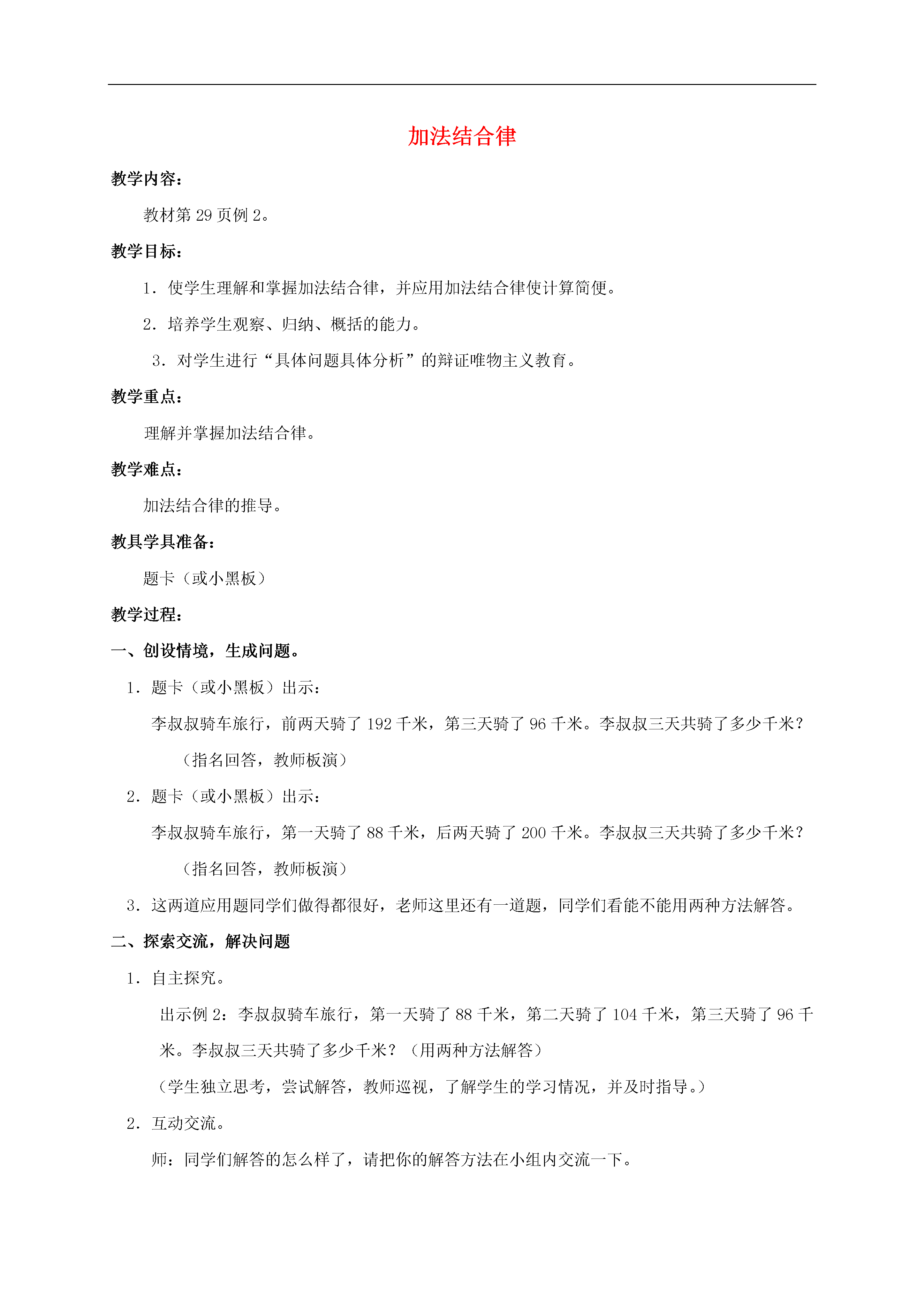 加法结合律

教学内容：

教材第 29 页例 2。

教学目标：

1．使学生理解和掌握加法结合律，并应用加法结合律使计算简便。

2．培养学生观察、归纳、概括的能力。

3．对学生进行“具体问题具体分析”的辩证唯物主义教育。

教学重点：

理解并掌握加法结合律。

教学难点：

加法结合律的推导。

教具学具准备：

题卡（或小黑板）

教学过程：

一、创设情境，生成问题。

1．题卡（或小黑板）出示：

李叔叔骑车旅行，前两天骑了 192 千米，第三天骑了 96 千米。李叔叔三天共骑了多少千米？

（指名回答，教师板演）

2．题卡（或小黑板）出示：

李叔叔骑车旅行，第一天骑了 88 千米，后两天骑了 200 千米。李叔叔三天共骑了多少千米？

（指名回答，教师板演）

3．这两道应用题同学们做得都很好，老师这里还有一道题，同学们看能不能用两种方法解答。

二、探索交流，解决问题

1．自主探究。

出示例 2：李叔叔骑车旅行，第一天骑了 88 千米，第二天骑了 104 千米，第三天骑了 96 千米。李叔叔三天共骑了多少千米？（用两种方法解答）

（学生独立思考，尝试解答，教师巡视，了解学生的学习情况，并及时指导。）

2．互动交流。

师：同学们解答的怎么样了，请把你的解答方法在小组内交流一下。